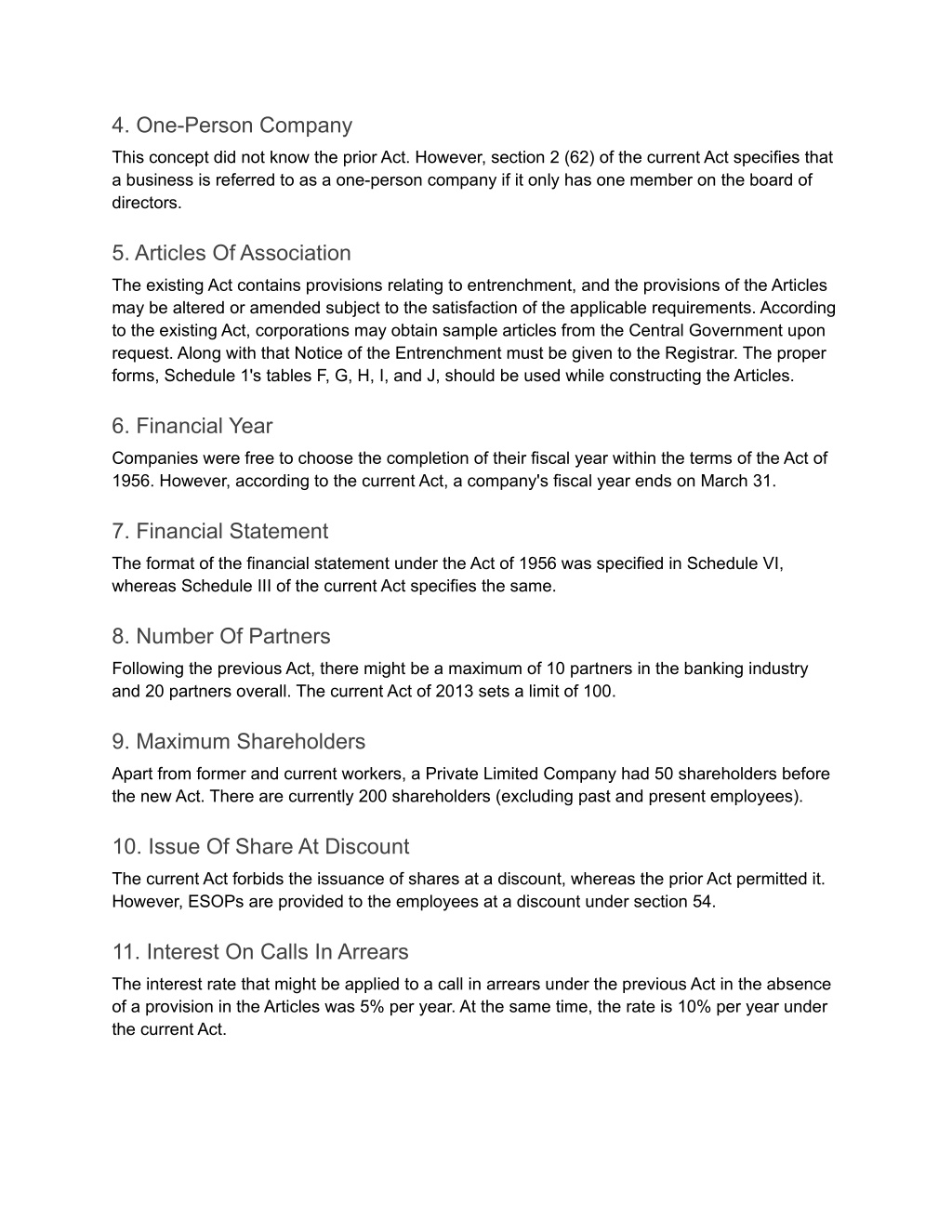 4. One-Person Company

This concept did not know the prior Act. However, section 2 (62) of the current Act specifies that a business is referred to as a one-person company if it only has one member on the board of directors.

5. Articles Of Association

The existing Act contains provisions relating to entrenchment, and the provisions of the Articles may be altered or amended subject to the satisfaction of the applicable requirements. According to the existing Act, corporations may obtain sample articles from the Central Government upon request. Along with that Notice of the Entrenchment must be given to the Registrar. The proper forms, Schedule 1's tables F, G, H, I, and J, should be used while constructing the Articles.

6. Financial Year

Companies were free to choose the completion of their fiscal year within the terms of the Act of 1956. However, according to the current Act, a company's fiscal year ends on March 31.

7. Financial Statement

The format of the financial statement under the Act of 1956 was specified in Schedule VI, whereas Schedule III of the current Act specifies the same.

8. Number Of Partners

Following the previous Act, there might be a maximum of 10 partners in the banking industry and 20 partners overall. The current Act of 2013 sets a limit of 100.

9. Maximum Shareholders

Apart from former and current workers, a Private Limited Company had 50 shareholders before the new Act. There are currently 200 shareholders (excluding past and present employees).

10. Issue Of Share At Discount

The current Act forbids the issuance of shares at a discount, whereas the prior Act permitted it. However, ESOPs are provided to the employees at a discount under section 54.

11. Interest On Calls In Arrears

The interest rate that might be applied to a call in arrears under the previous Act in the absence of a provision in the Articles was 5% per year. At the same time, the rate is 10% per year under the current Act.